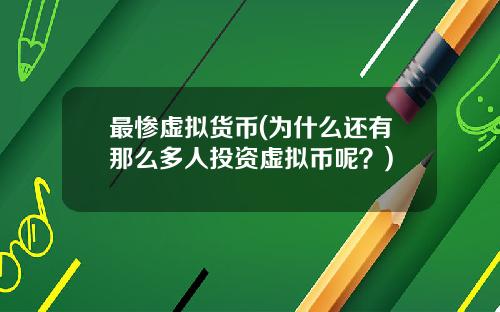 最惨虚拟货币(为什么还有那么多人投资虚拟币呢？)